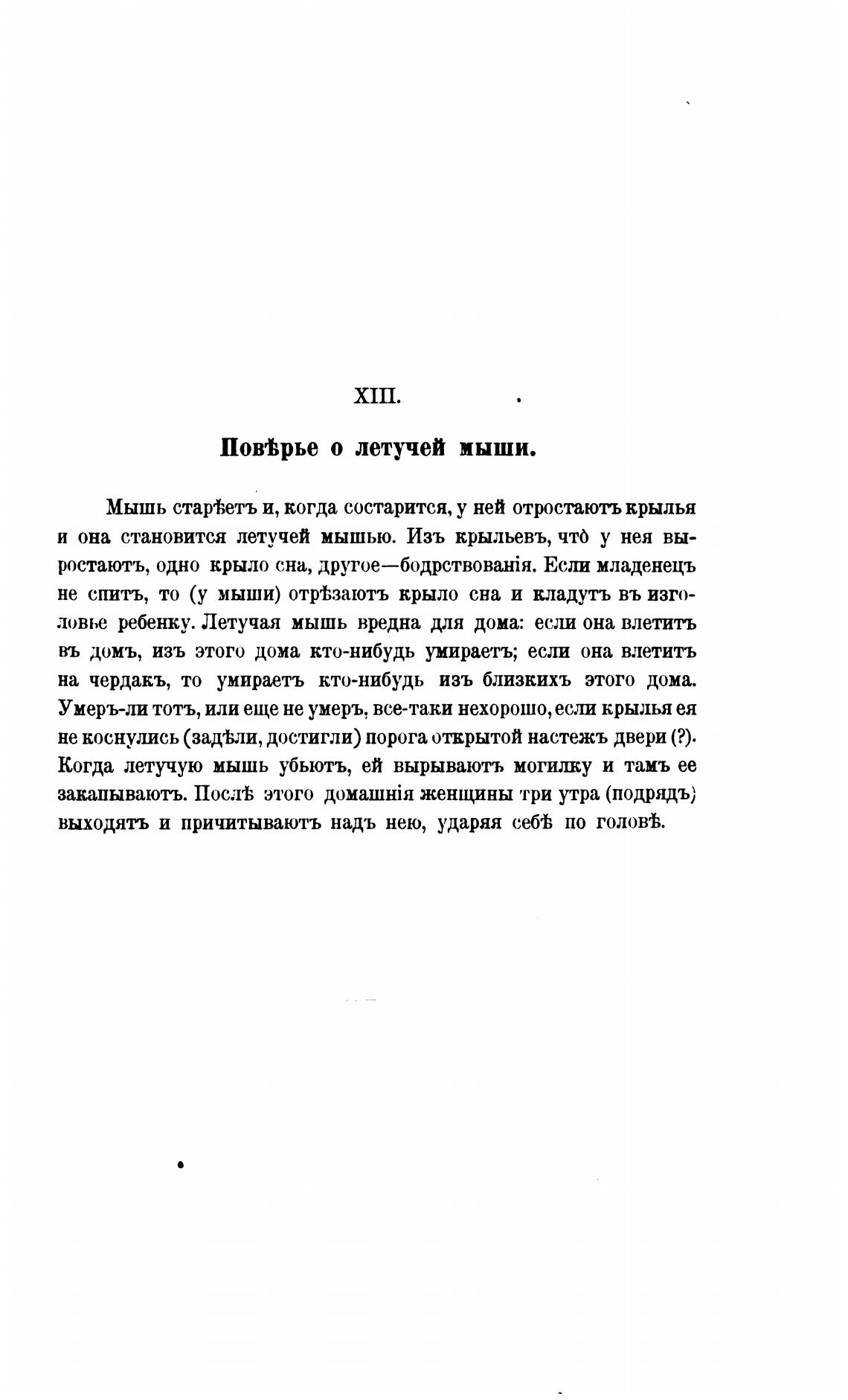 XIII.

Повѣрье о летучей мыши.

Мышь старѣетъ и, когда состарится, у ней отростаютъ крылья и она становится летучей мышью. Изъ крыльевъ, что̀ у нея выростаютъ, одно крыло сна, другое—бодрствованія. Если младенецъ не спитъ, то (у мыши) отрѣзаютъ крыло сна и кладутъ въ изголовье ребенку. Летучая мышь вредна для дома: если она влетитъ въ домъ, изъ этого дома кто-нибудь умираетъ; если она влетитъ на чердакъ, то умираетъ кто-нибудь изъ близкихъ этого дома. Умеръ-ли тотъ, или еще не умеръ, все-таки нехорошо, если крылья ея не коснулись (задѣли, достигли) порога открытой настежъ двери (?). Когда летучую мышь убьютъ, ей вырываютъ могилку и тамъ ее закапываютъ. Послѣ этого домашнія женщины три утра (подрядъ) выходятъ и причитываютъ надъ нею, ударяя себѣ по головѣ.